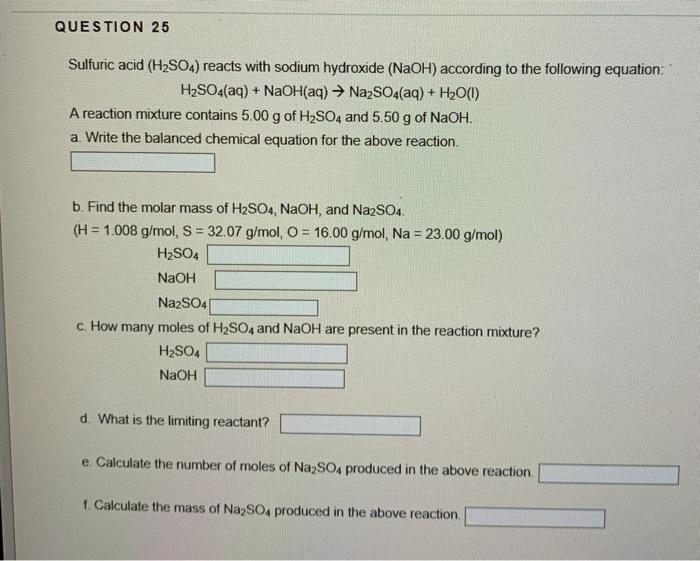 QUESTION 25

Sulfuric acid ($H_2SO_4$) reacts with sodium hydroxide (NaOH) according to the following equation:

$H_2SO_4(aq) + NaOH(aq) \rightarrow Na_2SO_4(aq) + H_2O(l)$

A reaction mixture contains 5.00 g of $H_2SO_4$ and 5.50 g of NaOH.

a. Write the balanced chemical equation for the above reaction.

b. Find the molar mass of $H_2SO_4$, NaOH, and $Na_2SO_4$.
(H = 1.008 g/mol, S = 32.07 g/mol, O = 16.00 g/mol, Na = 23.00 g/mol)

$H_2SO_4$

NaOH

$Na_2SO_4$

c. How many moles of $H_2SO_4$ and NaOH are present in the reaction mixture?

$H_2SO_4$

NaOH

d. What is the limiting reactant?

e. Calculate the number of moles of $Na_2SO_4$ produced in the above reaction.

f. Calculate the mass of $Na_2SO_4$ produced in the above reaction.